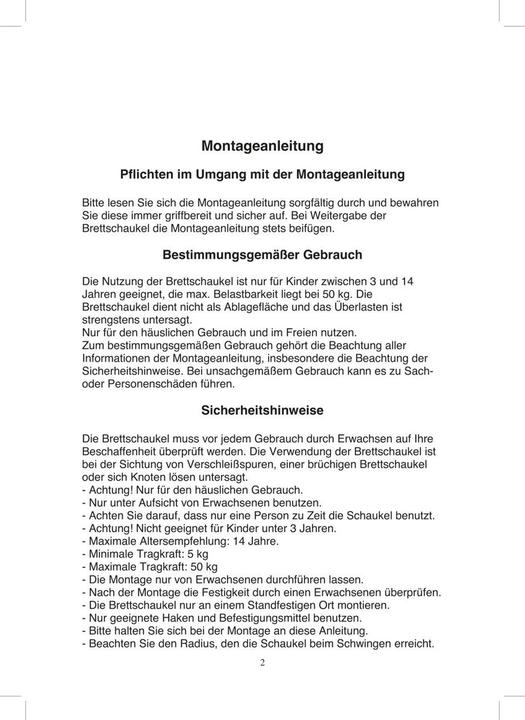 Montageanleitung

Pflichten im Umgang mit der Montageanleitung

Bitte lesen Sie sich die Montageanleitung sorgfältig durch und bewahren Sie diese immer griffbereit und sicher auf. Bei Weitergabe der Brettschaukel die Montageanleitung stets beifügen.

Bestimmungsgemäßer Gebrauch

Die Nutzung der Brettschaukel ist nur für Kinder zwischen 3 und 14 Jahren geeignet, die max. Belastbarkeit liegt bei 50 kg. Die Brettschaukel dient nicht als Ablagefläche und das Überlasten ist strengstens untersagt.
Nur für den häuslichen Gebrauch und im Freien nutzen.
Zum bestimmungsgemäßen Gebrauch gehört die Beachtung aller Informationen der Montageanleitung, insbesondere die Beachtung der Sicherheitshinweise. Bei unsachgemäßem Gebrauch kann es zu Sach- oder Personenschäden führen.

Sicherheitshinweise

Die Brettschaukel muss vor jedem Gebrauch durch Erwachsen auf Ihre Beschaffenheit überprüft werden. Die Verwendung der Brettschaukel ist bei der Sichtung von Verschleißspuren, einer brüchigen Brettschaukel oder sich Knoten lösen untersagt.
- Achtung! Nur für den häuslichen Gebrauch.
- Nur unter Aufsicht von Erwachsenen benutzen.
- Achten Sie darauf, dass nur eine Person zu Zeit die Schaukel benutzt.
- Achtung! Nicht geeignet für Kinder unter 3 Jahren.
- Maximale Altersempfehlung: 14 Jahre.
- Minimale Tragkraft: 5 kg
- Maximale Tragkraft: 50 kg
- Die Montage nur von Erwachsenen durchführen lassen.
- Nach der Montage die Festigkeit durch einen Erwachsenen überprüfen.
- Die Brettschaukel nur an einem Standfestigen Ort montieren.
- Nur geeignete Haken und Befestigungsmittel benutzen.
- Bitte halten Sie sich bei der Montage an diese Anleitung.
- Beachten Sie den Radius, den die Schaukel beim Schwingen erreicht.

2